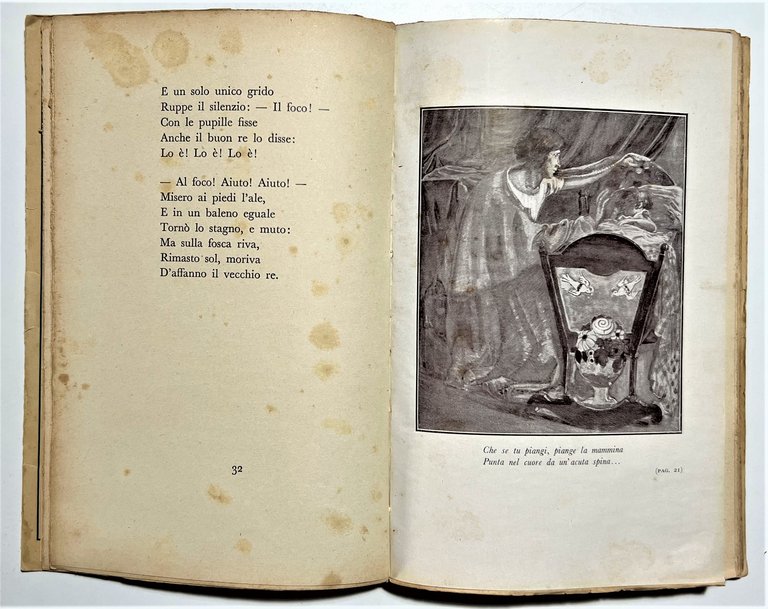 E un solo unico grido
Ruppe il silenzio: — Il foco! —
Con le pupille fisse
Anche il buon re lo disse:
Lo è! Lo è! Lo è!

— Al foco! Aiuto! Aiuto! —
Misero ai piedi l'ale,
E in un baleno eguale
Tornò lo stagno, e muto:
Ma sulla fosca riva,
Rimasto sol, moriva
D'affanno il vecchio re.

32

Che se tu piangi, piange la mammina
Punta nel cuore da un'acuta spina...

(PAG. 21)